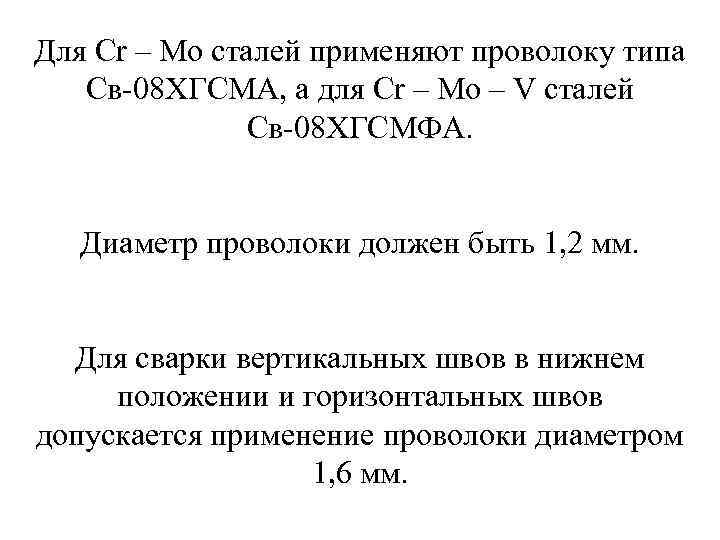 Для Cr – Mo сталей применяют проволоку типа Св-08ХГСМА, а для Cr – Mo – V сталей Св-08ХГСМФА.

Диаметр проволоки должен быть 1,2 мм.

Для сварки вертикальных швов в нижнем положении и горизонтальных швов допускается применение проволоки диаметром 1,6 мм.